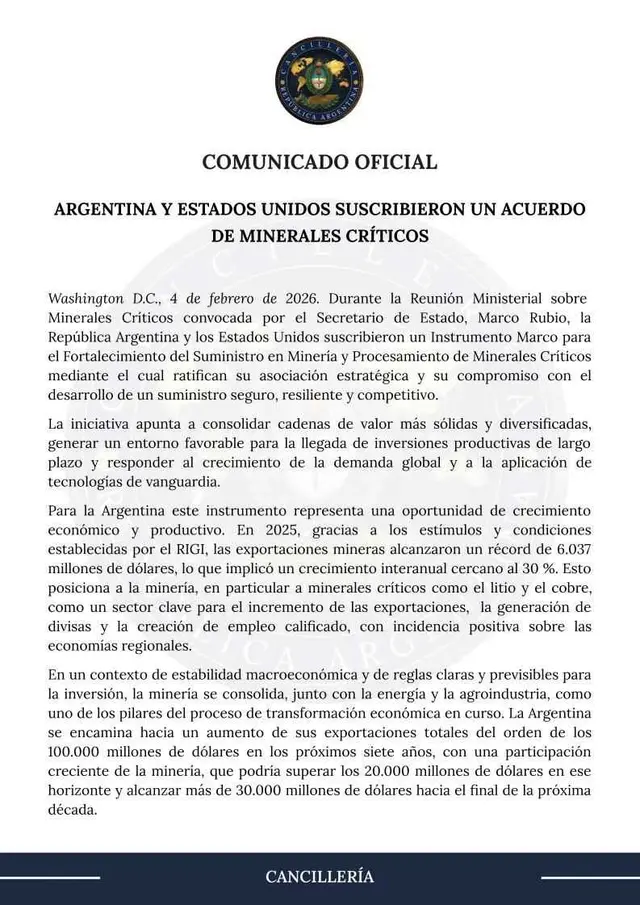 CANCILLERÍA
REPÚBLICA ARGENTINA

COMUNICADO OFICIAL

ARGENTINA Y ESTADOS UNIDOS SUSCRIBIERON UN ACUERDO DE MINERALES CRÍTICOS

Washington D.C., 4 de febrero de 2026. Durante la Reunión Ministerial sobre Minerales Críticos convocada por el Secretario de Estado, Marco Rubio, la República Argentina y los Estados Unidos suscribieron un Instrumento Marco para el Fortalecimiento del Suministro en Minería y Procesamiento de Minerales Críticos mediante el cual ratifican su asociación estratégica y su compromiso con el desarrollo de un suministro seguro, resiliente y competitivo.

La iniciativa apunta a consolidar cadenas de valor más sólidas y diversificadas, generar un entorno favorable para la llegada de inversiones productivas de largo plazo y responder al crecimiento de la demanda global y a la aplicación de tecnologías de vanguardia.

Para la Argentina este instrumento representa una oportunidad de crecimiento económico y productivo. En 2025, gracias a los estímulos y condiciones establecidas por el RIGI, las exportaciones mineras alcanzaron un récord de 6.037 millones de dólares, lo que implicó un crecimiento interanual cercano al 30 %. Esto posiciona a la minería, en particular a minerales críticos como el litio y el cobre, como un sector clave para el incremento de las exportaciones, la generación de divisas y la creación de empleo calificado, con incidencia positiva sobre las economías regionales.

En un contexto de estabilidad macroeconómica y de reglas claras y previsibles para la inversión, la minería se consolida, junto con la energía y la agroindustria, como uno de los pilares del proceso de transformación económica en curso. La Argentina se encamina hacia un aumento de sus exportaciones totales del orden de los 100.000 millones de dólares en los próximos siete años, con una participación creciente de la minería, que podría superar los 20.000 millones de dólares en ese horizonte y alcanzar más de 30.000 millones de dólares hacia el final de la próxima década.

CANCILLERÍA